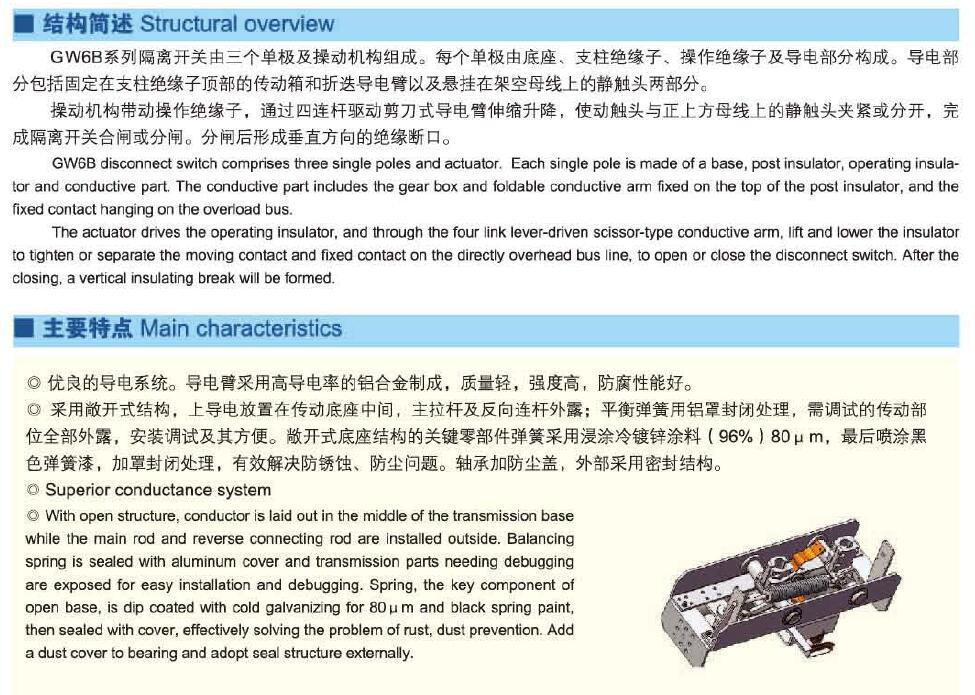 ■ 结构简述 Structural overview

GW6B系列隔离开关由三个单极及操动机构组成。每个单极由底座、支柱绝缘子、操作绝缘子及导电部分构成。导电部分包括固定在支柱绝缘子顶部的传动箱和折迭导电臂以及悬挂在架空母线上的静触头两部分。

操动机构带动操作绝缘子，通过四连杆驱动剪刀式导电臂伸缩升降，使动触头与正上方母线上的静触头夹紧或分开，完成隔离开关合闸或分闸。分闸后形成垂直方向的绝缘断口。

GW6B disconnect switch comprises three single poles and actuator. Each single pole is made of a base, post insulator, operating insulator and conductive part. The conductive part includes the gear box and foldable conductive arm fixed on the top of the post insulator, and the fixed contact hanging on the overload bus.

The actuator drives the operating insulator, and through the four link lever-driven scissor-type conductive arm, lift and lower the insulator to tighten or separate the moving contact and fixed contact on the directly overhead bus line, to open or close the disconnect switch. After the closing, a vertical insulating break will be formed.

■ 主要特点 Main characteristics

◎ 优良的导电系统。导电臂采用高导电率的铝合金制成，质量轻，强度高，防腐性能好。

◎ 采用敞开式结构，上导电放置在传动底座中间，主拉杆及反向连杆外露；平衡弹簧用铝罩封闭处理，需调试的传动部位全部外露，安装调试及其方便。敞开式底座结构的关键零部件弹簧采用浸涂冷镀锌涂料（96%）80μm，最后喷涂黑色弹簧漆，加罩封闭处理，有效解决防锈蚀、防尘问题。轴承加防尘盖，外部采用密封结构。

◎ Superior conductance system

◎ With open structure, conductor is laid out in the middle of the transmission base while the main rod and reverse connecting rod are installed outside. Balancing spring is sealed with aluminum cover and transmission parts needing debugging are exposed for easy installation and debugging. Spring, the key component of open base, is dip coated with cold galvanizing for 80μm and black spring paint, then sealed with cover, effectively solving the problem of rust, dust prevention. Add a dust cover to bearing and adopt seal structure externally.